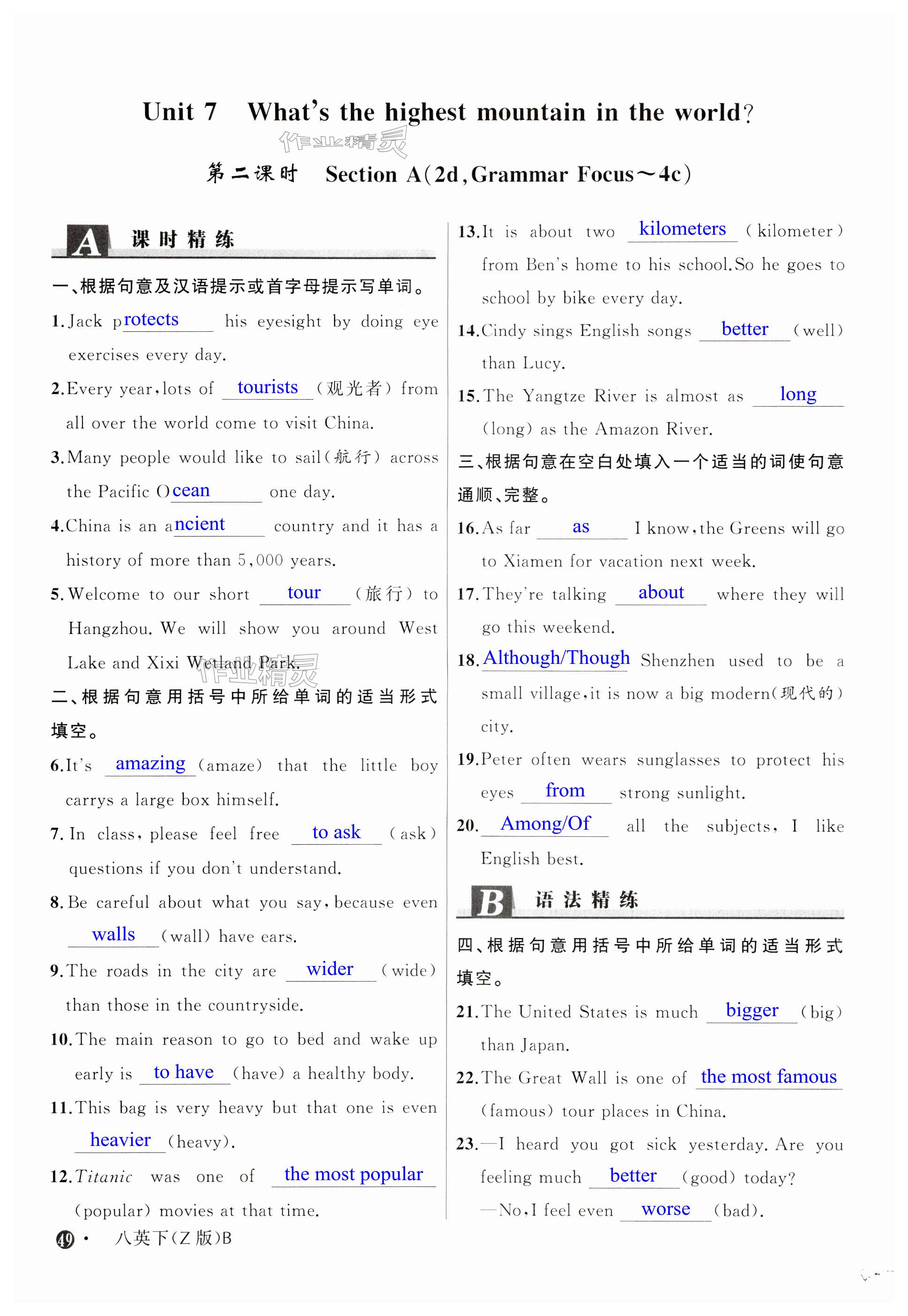 Unit 7 What's the highest mountain in the world?

作业精灵

第二课时 Section A(2d, Grammar Focus～4c)

A 课时精练

一、根据句意及汉语提示或首字母提示写单词。

1. Jack protects his eyesight by doing eye exercises every day.

2. Every year, lots of tourists (观光者) from all over the world come to visit China.

3. Many people would like to sail(航行) across the Pacific Ocean one day.

4. China is an ancient country and it has a history of more than 5,000 years.

5. Welcome to our short tour (旅行) to Hangzhou. We will show you around West Lake and Xixi Wetland Park.

作业精灵

二、根据句意用括号中所给单词的适当形式填空。

6. It's amazing (amaze) that the little boy carrys a large box himself.

7. In class, please feel free to ask (ask) questions if you don't understand.

8. Be careful about what you say, because even walls (wall) have ears.

9. The roads in the city are wider (wide) than those in the countryside.

10. The main reason to go to bed and wake up early is to have (have) a healthy body.

11. This bag is very heavy but that one is even heavier (heavy).

12. Titanic was one of the most popular (popular) movies at that time.

13. It is about two kilometers (kilometer) from Ben's home to his school. So he goes to school by bike every day.

14. Cindy sings English songs better (well) than Lucy.

15. The Yangtze River is almost as long (long) as the Amazon River.

三、根据句意在空白处填入一个适当的词使句意通顺、完整。

16. As far as I know, the Greens will go to Xiamen for vacation next week.

17. They're talking about where they will go this weekend.

18. Although/Though Shenzhen used to be a small village, it is now a big modern(现代的) city.

19. Peter often wears sunglasses to protect his eyes from strong sunlight.

20. Among/Of all the subjects, I like English best.

B 语法精练

四、根据句意用括号中所给单词的适当形式填空。

21. The United States is much bigger (big) than Japan.

22. The Great Wall is one of the most famous (famous) tour places in China.

23. —I heard you got sick yesterday. Are you feeling much better (good) today?
—No, I feel even worse (bad).

49 · 八英下(Z版)B